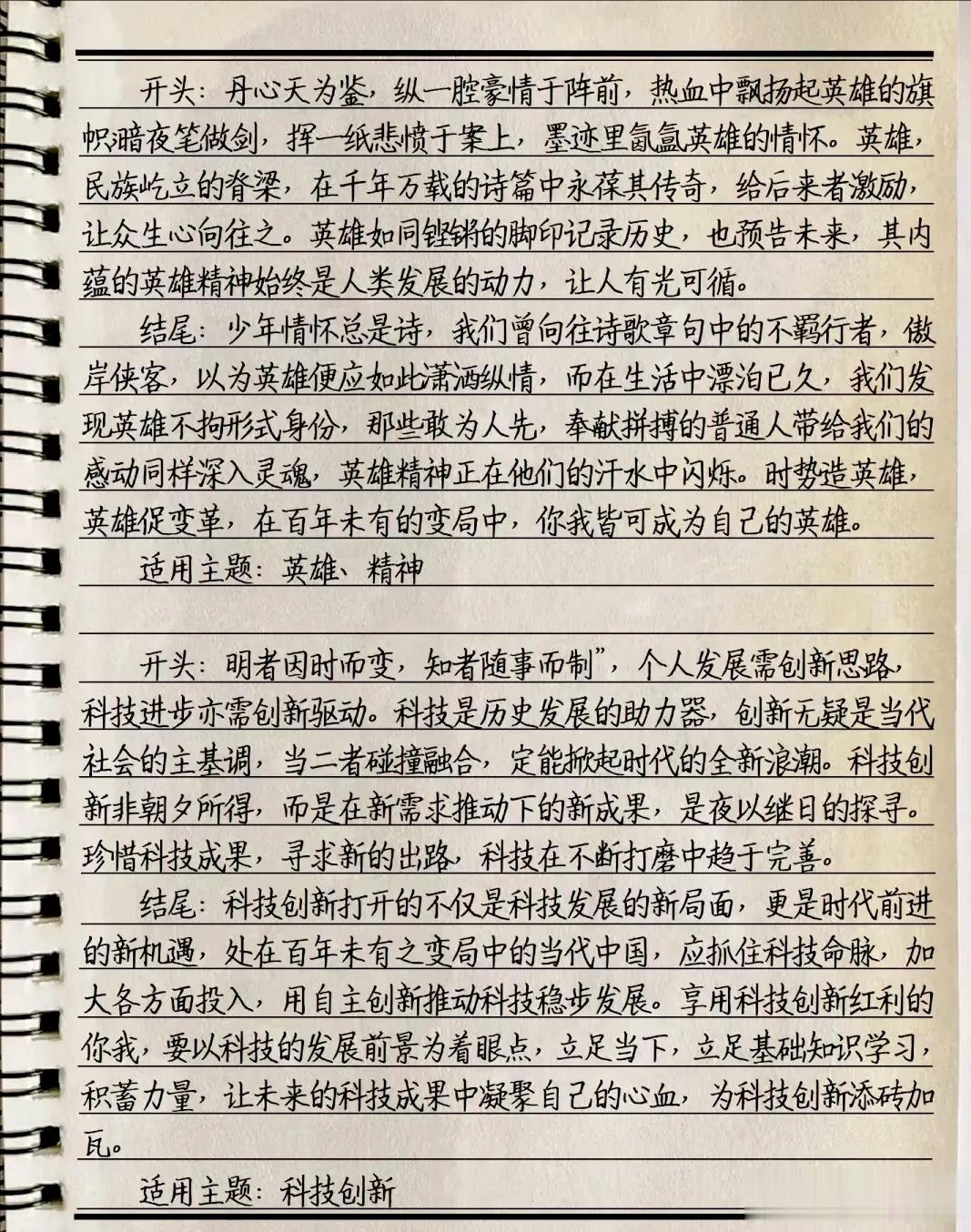 开头：丹心天为鉴，纵一腔豪情于阵前，热血中飘扬起英雄的旗帜;暗夜笔做剑，挥一纸悲愤于案上，墨迹里氤氲英雄的情怀。英雄，民族屹立的脊梁，在千年万载的诗篇中永葆其传奇，给后来者激励，让众生心向往之。英雄如同铿锵的脚印记录历史，也预告未来，其内蕴的英雄精神始终是人类发展的动力，让人有光可循。

结尾：少年情怀总是诗，我们曾向往诗歌章句中的不羁行者，傲岸侠客，以为英雄便应如此潇洒纵情，而在生活中漂泊已久，我们发现英雄不拘形式身份，那些敢为人先，奉献拼搏的普通人带给我们的感动同样深入灵魂，英雄精神正在他们的汗水中闪烁。时势造英雄，英雄促变革，在百年未有的变局中，你我皆可成为自己的英雄。

适用主题：英雄、精神

开头：明者因时而变，知者随事而制”，个人发展需创新思路，科技进步亦需创新驱动。科技是历史发展的助力器，创新无疑是当代社会的主基调，当二者碰撞融合，定能掀起时代的全新浪潮。科技创新非朝夕所得，而是在新需求推动下的新成果，是夜以继日的探寻。珍惜科技成果，寻求新的出路，科技在不断打磨中趋于完善。

结尾：科技创新打开的不仅是科技发展的新局面，更是时代前进的新机遇，处在百年未有之变局中的当代中国，应抓住科技命脉，加大各方面投入，用自主创新推动科技稳步发展。享用科技创新红利的你我，要以科技的发展前景为着眼点，立足当下，立足基础知识学习，积蓄力量，让未来的科技成果中凝聚自己的心血，为科技创新添砖加瓦。

适用主题：科技创新